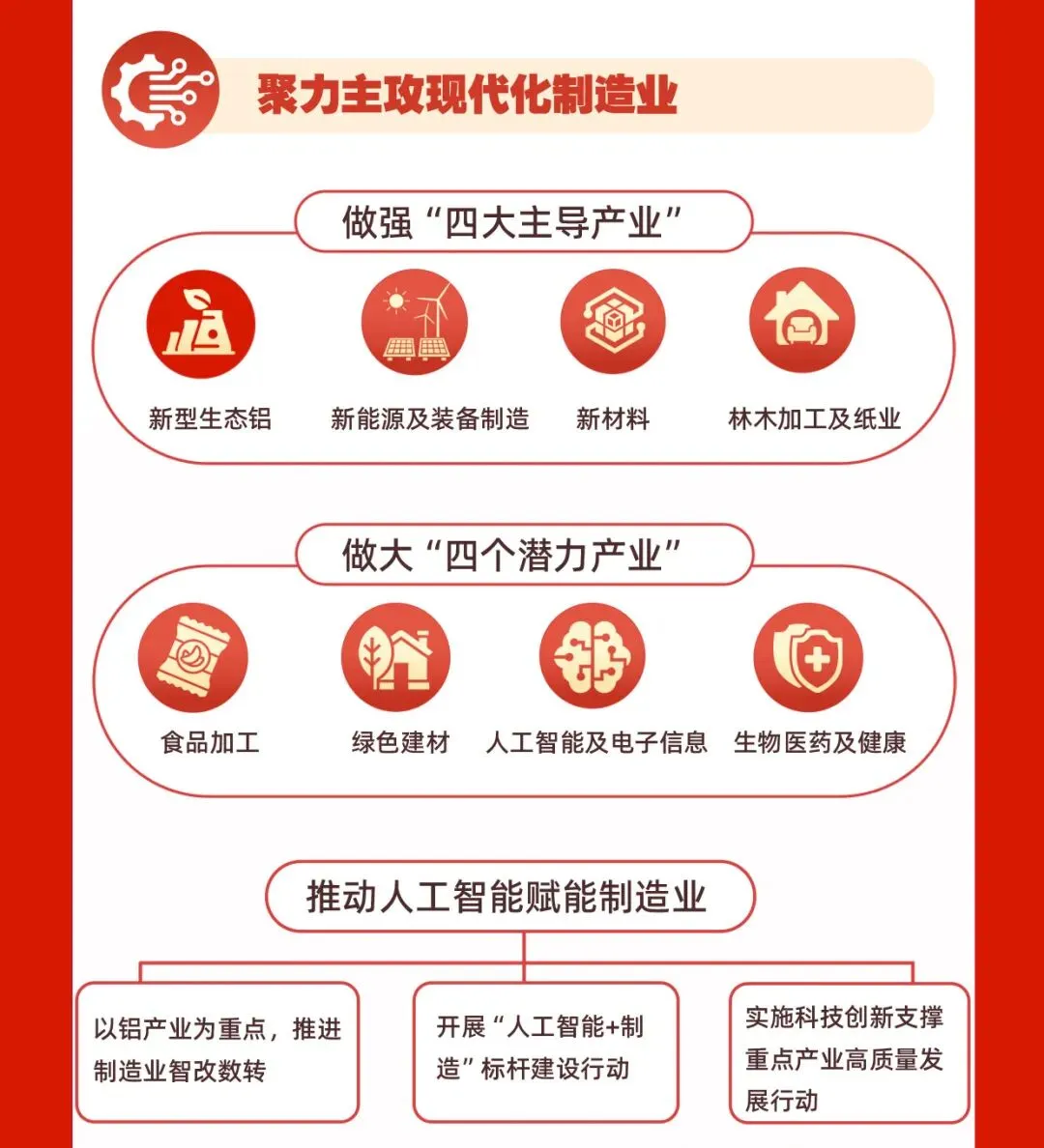 聚力主攻现代化制造业

做强“四大主导产业”

新型生态铝

新能源及装备制造

新材料

林木加工及纸业

做大“四个潜力产业”

食品加工

绿色建材

人工智能及电子信息

生物医药及健康

推动人工智能赋能制造业

以铝产业为重点，推进制造业智改数转

开展“人工智能+制造”标杆建设行动

实施科技创新支撑重点产业高质量发展行动